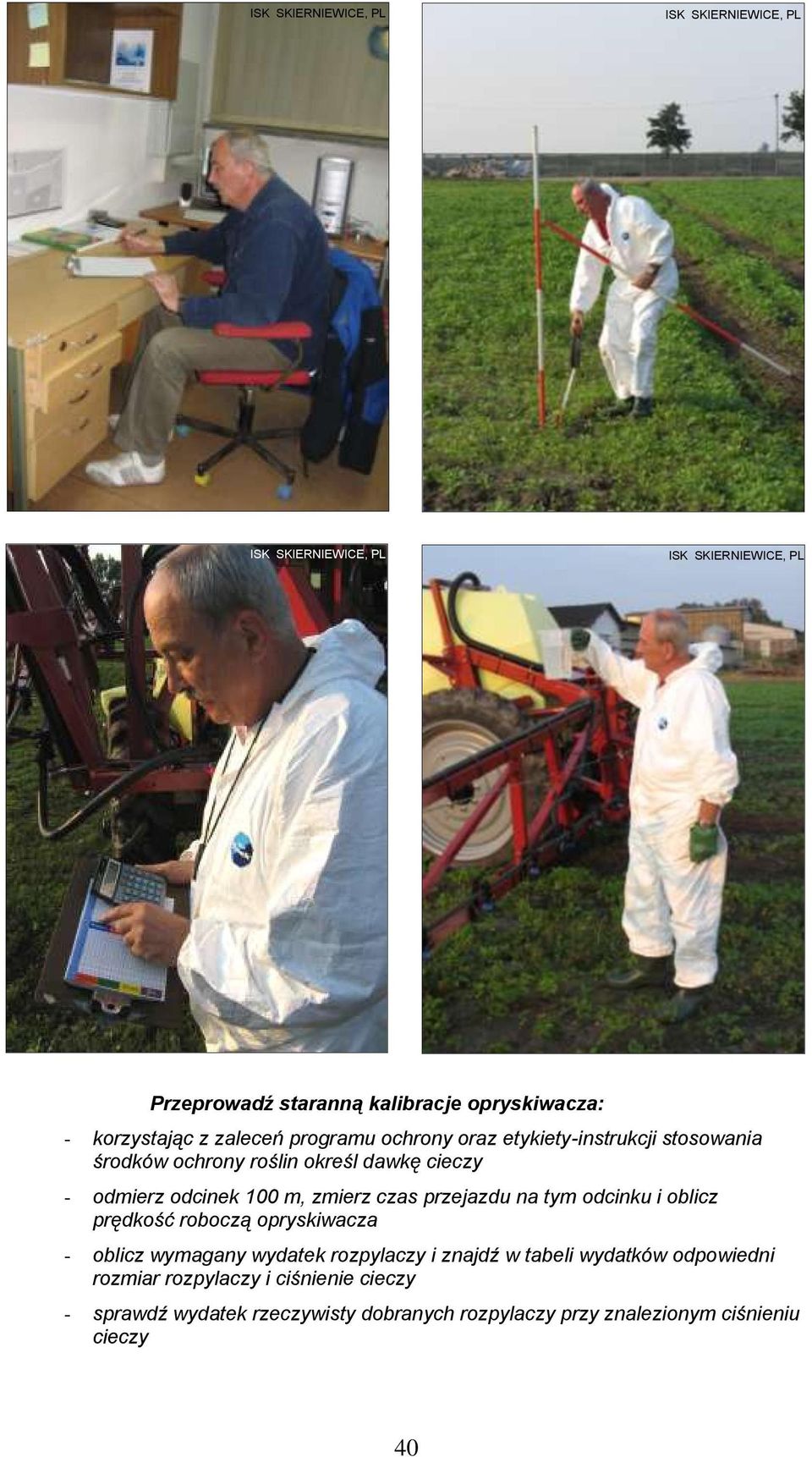 ISK SKIERNIEWICE, PL

ISK SKIERNIEWICE, PL

ISK SKIERNIEWICE, PL

ISK SKIERNIEWICE, PL

Przeprowadź staranną kalibracje opryskiwacza:

- korzystając z zaleceń programu ochrony oraz etykiety-instrukcji stosowania środków ochrony roślin określ dawkę cieczy

- odmierz odcinek 100 m, zmierz czas przejazdu na tym odcinku i oblicz prędkość roboczą opryskiwacza

- oblicz wymagany wydatek rozpylaczy i znajdź w tabeli wydatków odpowiedni rozmiar rozpylaczy i ciśnienie cieczy

- sprawdź wydatek rzeczywisty dobranych rozpylaczy przy znalezionym ciśnieniu cieczy

40